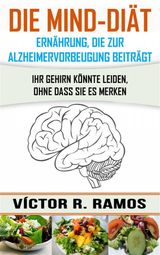 DIE MIND-DIÄT

ERNÄHRUNG, DIE ZUR ALZHEIMERVORBEUGUNG BEITRÄGT

IHR GEHIRN KÖNNTE LEIDEN, OHNE DASS SIE ES MERKEN

VÍCTOR R. RAMOS